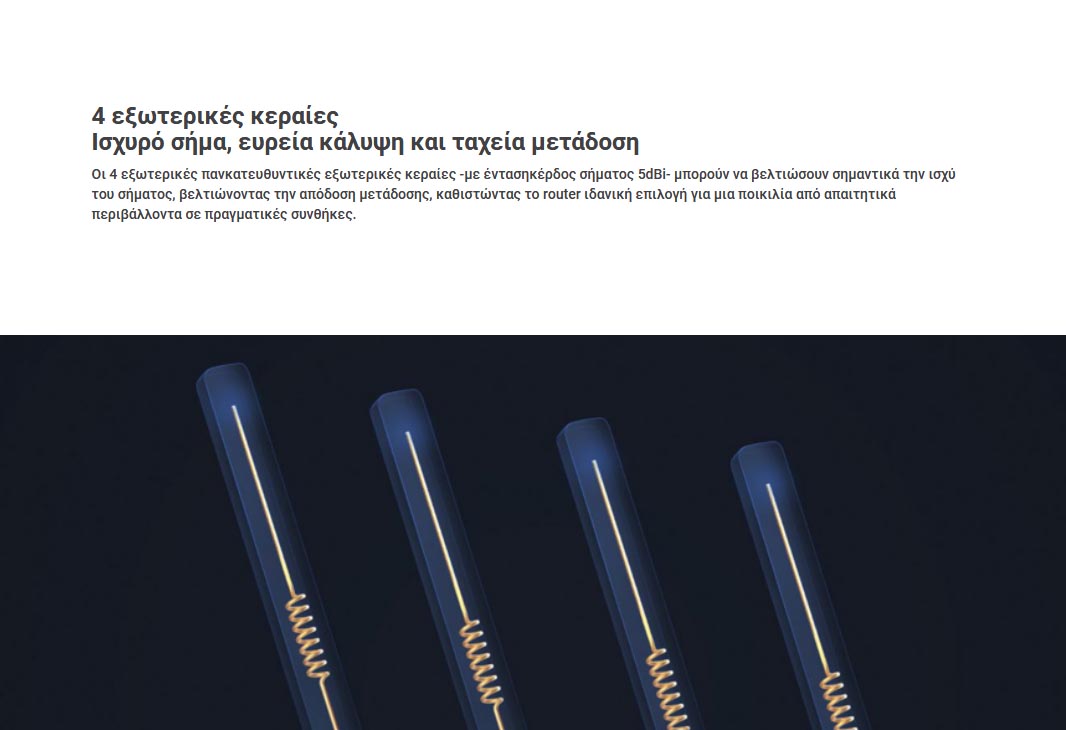 4 εξωτερικές κεραίες
Ισχυρό σήμα, ευρεία κάλυψη και ταχεία μετάδοση

Οι 4 εξωτερικές πανκατευθυντικές εξωτερικές κεραίες -με έντασηκέρδος σήματος 5dBi- μπορούν να βελτιώσουν σημαντικά την ισχύ του σήματος, βελτιώνοντας την απόδοση μετάδοσης, καθιστώντας το router ιδανική επιλογή για μια ποικιλία από απαιτητικά περιβάλλοντα σε πραγματικές συνθήκες.